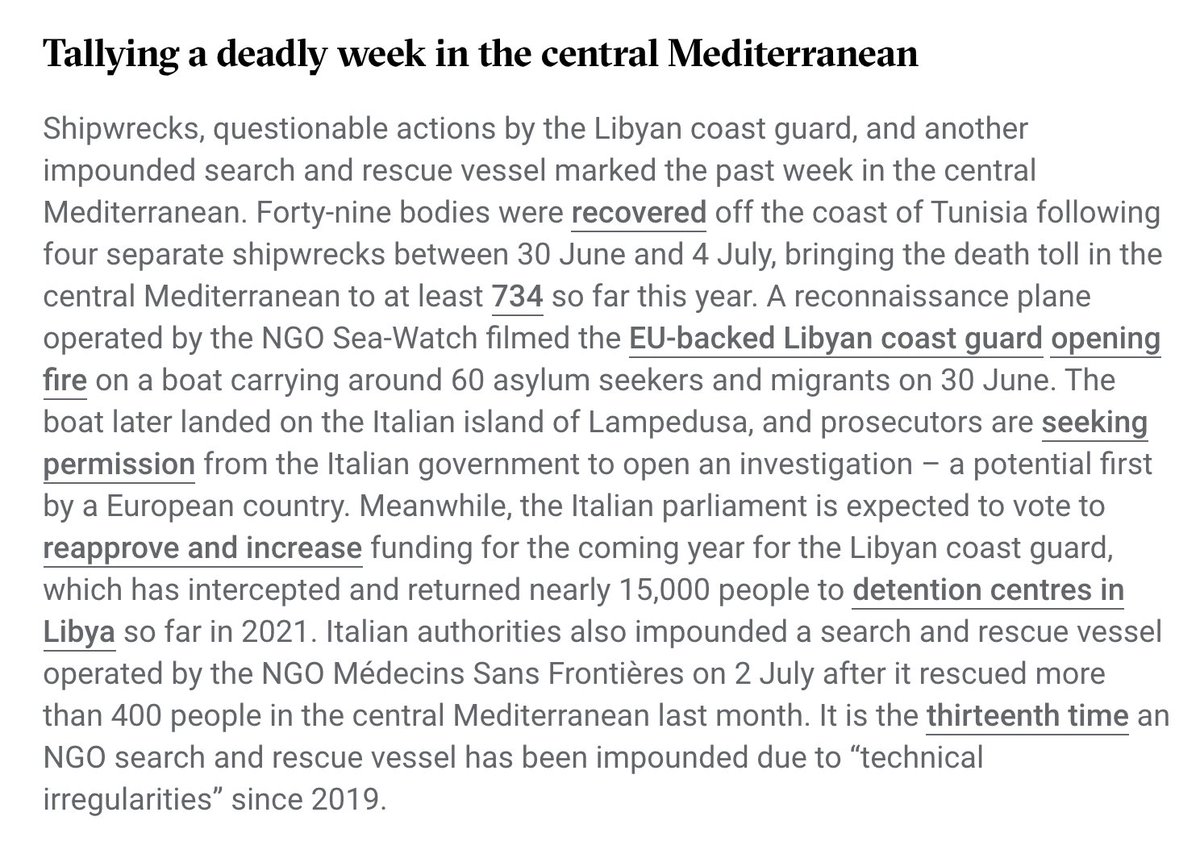 Tallying a deadly week in the central Mediterranean

Shipwrecks, questionable actions by the Libyan coast guard, and another impounded search and rescue vessel marked the past week in the central Mediterranean. Forty-nine bodies were recovered off the coast of Tunisia following four separate shipwrecks between 30 June and 4 July, bringing the death toll in the central Mediterranean to at least 734 so far this year. A reconnaissance plane operated by the NGO Sea-Watch filmed the EU-backed Libyan coast guard opening fire on a boat carrying around 60 asylum seekers and migrants on 30 June. The boat later landed on the Italian island of Lampedusa, and prosecutors are seeking permission from the Italian government to open an investigation – a potential first by a European country. Meanwhile, the Italian parliament is expected to vote to reapprove and increase funding for the coming year for the Libyan coast guard, which has intercepted and returned nearly 15,000 people to detention centres in Libya so far in 2021. Italian authorities also impounded a search and rescue vessel operated by the NGO Médecins Sans Frontières on 2 July after it rescued more than 400 people in the central Mediterranean last month. It is the thirteenth time an NGO search and rescue vessel has been impounded due to “technical irregularities” since 2019.